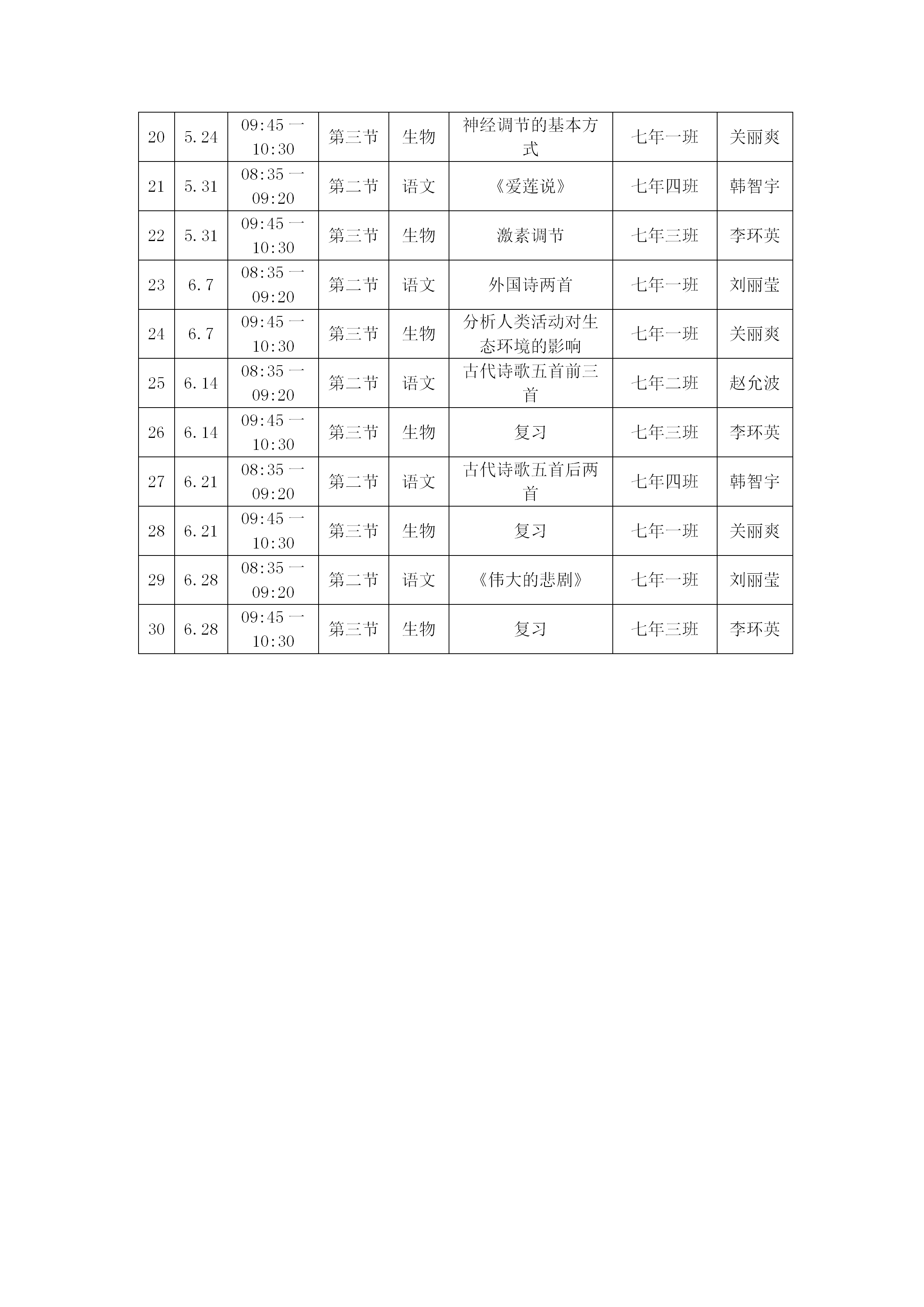 | 20 | 5.24 | 09:45 一 10:30 | 第三节 | 生物 | 神经调节的基本方式 | 七年一班 | 关丽爽 |
|---|---|---|---|---|---|---|---|
| 21 | 5.31 | 08:35 一 09:20 | 第二节 | 语文 | 《爱莲说》 | 七年四班 | 韩智宇 |
| 22 | 5.31 | 09:45 一 10:30 | 第三节 | 生物 | 激素调节 | 七年三班 | 李环英 |
| 23 | 6.7 | 08:35 一 09:20 | 第二节 | 语文 | 外国诗两首 | 七年一班 | 刘丽莹 |
| 24 | 6.7 | 09:45 一 10:30 | 第三节 | 生物 | 分析人类活动对生态环境的影响 | 七年一班 | 关丽爽 |
| 25 | 6.14 | 08:35 一 09:20 | 第二节 | 语文 | 古代诗歌五首前三首 | 七年二班 | 赵允波 |
| 26 | 6.14 | 09:45 一 10:30 | 第三节 | 生物 | 复习 | 七年三班 | 李环英 |
| 27 | 6.21 | 08:35 一 09:20 | 第二节 | 语文 | 古代诗歌五首后两首 | 七年四班 | 韩智宇 |
| 28 | 6.21 | 09:45 一 10:30 | 第三节 | 生物 | 复习 | 七年一班 | 关丽爽 |
| 29 | 6.28 | 08:35 一 09:20 | 第二节 | 语文 | 《伟大的悲剧》 | 七年一班 | 刘丽莹 |
| 30 | 6.28 | 09:45 一 10:30 | 第三节 | 生物 | 复习 | 七年三班 | 李环英 |